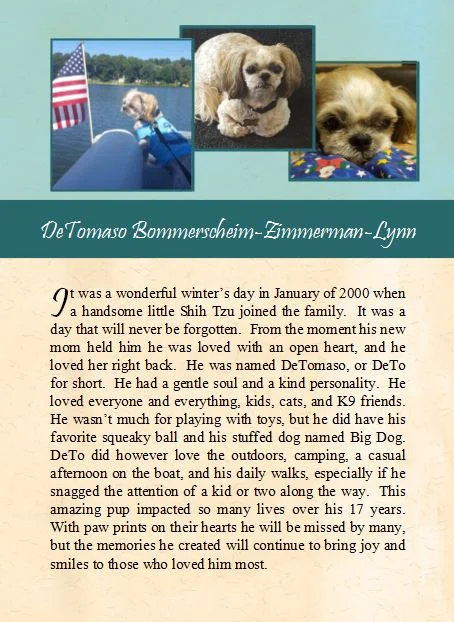 DeTomaso Bommerscheim-Zimmerman-Lynn

It was a wonderful winter's day in January of 2000 when a handsome little Shih Tzu joined the family. It was a day that will never be forgotten. From the moment his new mom held him he was loved with an open heart, and he loved her right back. He was named DeTomaso, or DeTo for short. He had a gentle soul and a kind personality. He loved everyone and everything, kids, cats, and K9 friends. He wasn't much for playing with toys, but he did have his favorite squeaky ball and his stuffed dog named Big Dog. DeTo did however love the outdoors, camping, a casual afternoon on the boat, and his daily walks, especially if he snagged the attention of a kid or two along the way. This amazing pup impacted so many lives over his 17 years. With paw prints on their hearts he will be missed by many, but the memories he created will continue to bring joy and smiles to those who loved him most.